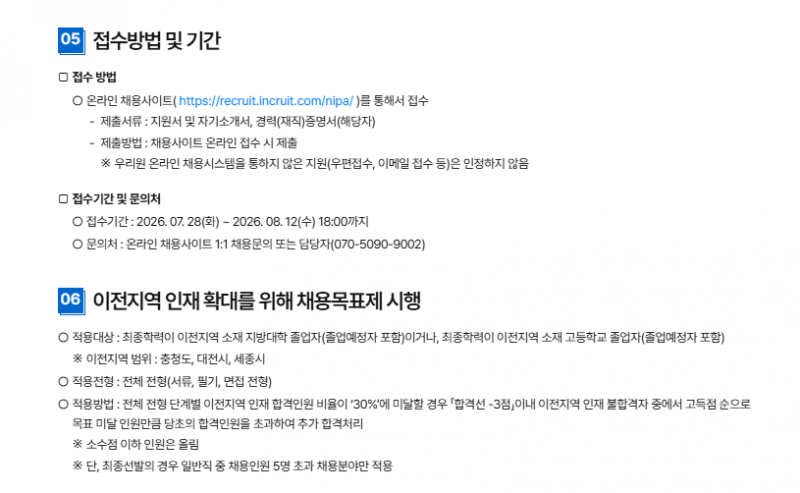 05 접수방법 및 기간

☐ 접수 방법

○ 온라인 채용사이트( https://recruit.incruit.com/nipa/ )를 통해서 접수

- 제출서류 : 지원서 및 자기소개서, 경력(재직)증명서(해당자)
- 제출방법 : 채용사이트 온라인 접수 시 제출

※ 우리원 온라인 채용시스템을 통하지 않은 지원(우편접수, 이메일 접수 등)은 인정하지 않음

☐ 접수기간 및 문의처

○ 접수기간 : 2026. 07. 28(화) ~ 2026. 08. 12(수) 18:00까지

○ 문의처 : 온라인 채용사이트 1:1 채용문의 또는 담당자(070-5090-9002)

06 이전지역 인재 확대를 위해 채용목표제 시행

○ 적용대상 : 최종학력이 이전지역 소재 지방대학 졸업자(졸업예정자 포함)이거나, 최종학력이 이전지역 소재 고등학교 졸업자(졸업예정자 포함)

※ 이전지역 범위 : 충청도, 대전시, 세종시

○ 적용전형 : 전체 전형(서류, 필기, 면접 전형)

○ 적용방법 : 전체 전형 단계별 이전지역 인재 합격인원 비율이 '30%'에 미달할 경우 「합격선 -3점」이내 이전지역 인재 불합격자 중에서 고득점 순으로 목표 미달 인원만큼 당초의 합격인원을 초과하여 추가 합격처리

※ 소수점 이하 인원은 올림

※ 단, 최종선발의 경우 일반직 중 채용인원 5명 초과 채용분야만 적용